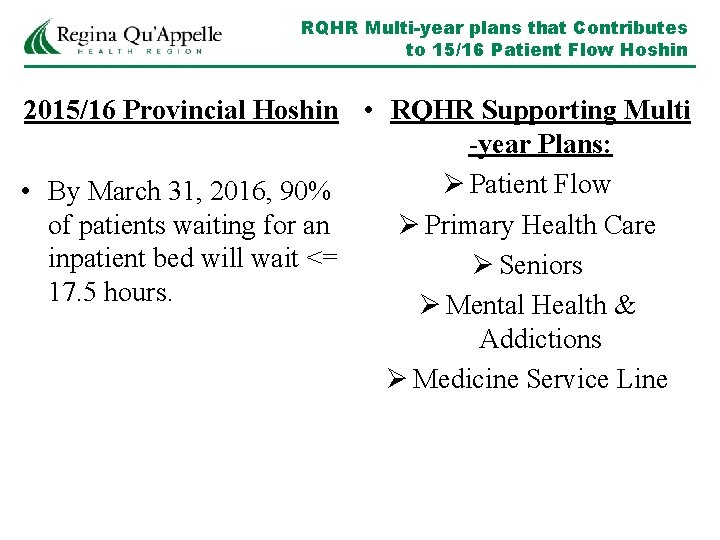 Regina Qu'Appelle
HEALTH REGION

RQHR Multi-year plans that Contributes to 15/16 Patient Flow Hoshin

2015/16 Provincial Hoshin

• By March 31, 2016, 90% of patients waiting for an inpatient bed will wait <= 17.5 hours.

• RQHR Supporting Multi -year Plans:

➢ Patient Flow

➢ Primary Health Care

➢ Seniors

➢ Mental Health & Addictions

➢ Medicine Service Line